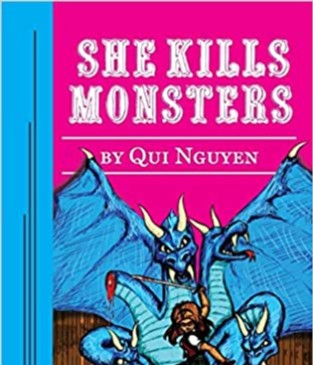 SHE KILLS MONSTERS

BY QUI NGUYEN